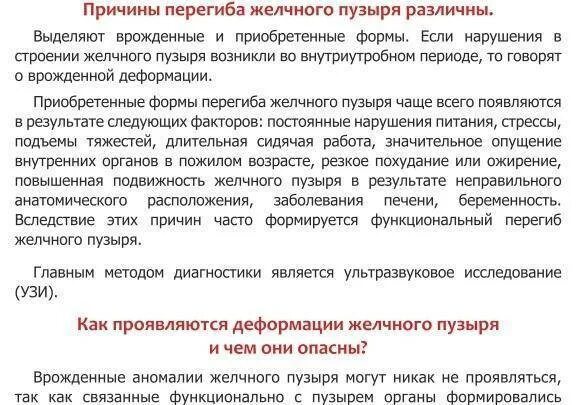 Причины перегиба желчного пузыря различны.

Выделяют врожденные и приобретенные формы. Если нарушения в строении желчного пузыря возникли во внутриутробном периоде, то говорят о врожденной деформации.

Приобретенные формы перегиба желчного пузыря чаще всего появляются в результате следующих факторов: постоянные нарушения питания, стрессы, подъемы тяжестей, длительная сидячая работа, значительное опущение внутренних органов в пожилом возрасте, резкое похудание или ожирение, повышенная подвижность желчного пузыря в результате неправильного анатомического расположения, заболевания печени, беременность. Вследствие этих причин часто формируется функциональный перегиб желчного пузыря.

Главным методом диагностики является ультразвуковое исследование (УЗИ).

Как проявляются деформации желчного пузыря
и чем они опасны?

Врожденные аномалии желчного пузыря могут никак не проявляться, так как связанные функционально с пузырем органы формировались